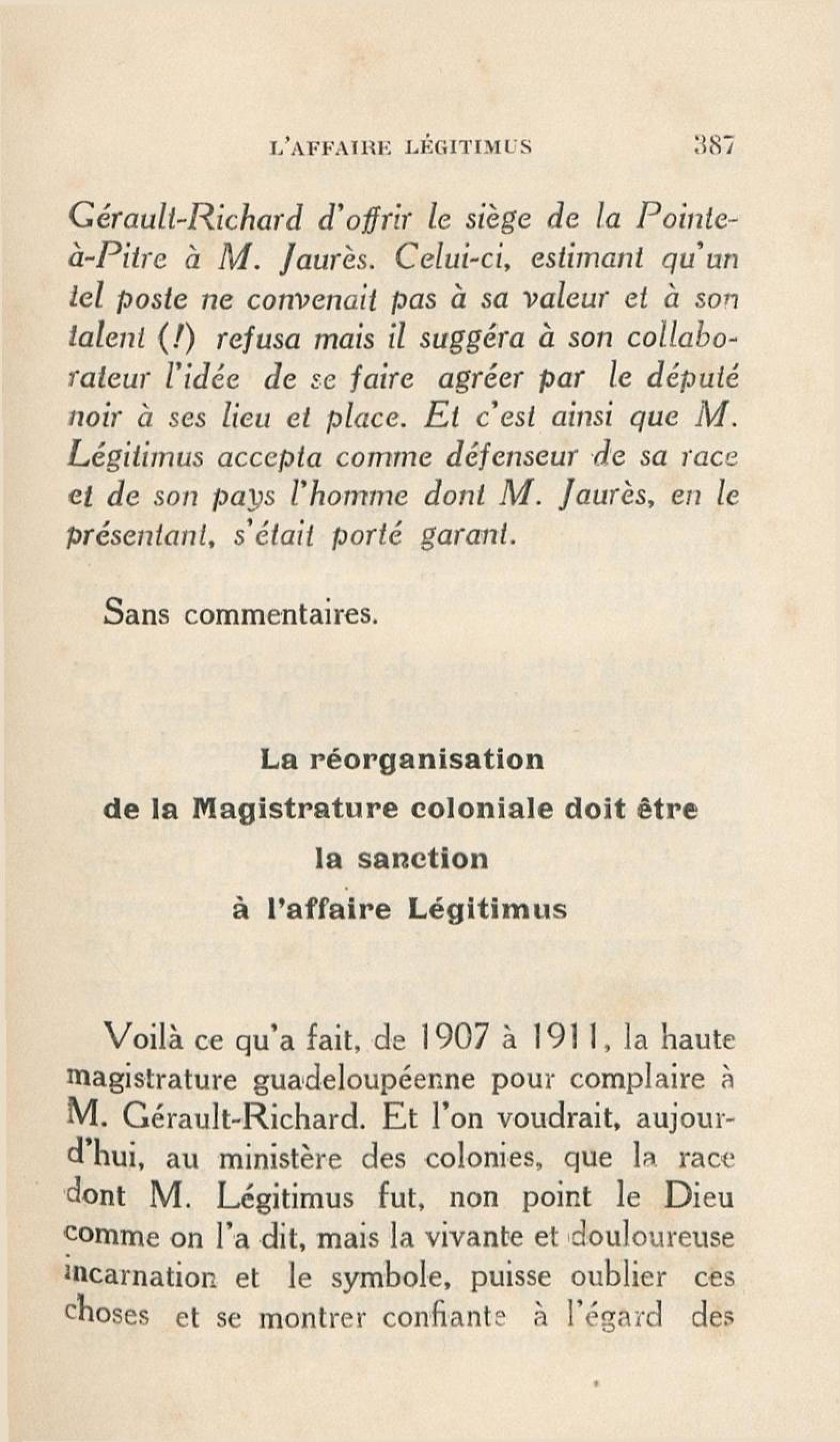 L'AFFAIRE LÉGITIMUS 387

Gérault-Richard d'offrir le siège de la Pointe-à-Pitre à M. Jaurès. Celui-ci, estimant qu'un tel poste ne convenait pas à sa valeur et à son talent (!) refusa mais il suggéra à son collaborateur l'idée de se faire agréer par le député noir à ses lieu et place. Et c'est ainsi que M. Légitimus accepta comme défenseur de sa race et de son pays l'homme dont M. Jaurès, en le présentant, s'était porté garant.

Sans commentaires.

La réorganisation
de la Magistrature coloniale doit être
la sanction
à l'affaire Légitimus

Voilà ce qu'a fait, de 1907 à 1911, la haute magistrature guadeloupéenne pour complaire à M. Gérault-Richard. Et l'on voudrait, aujourd'hui, au ministère des colonies, que la race dont M. Légitimus fut, non point le Dieu comme on l'a dit, mais la vivante et douloureuse incarnation et le symbole, puisse oublier ces choses et se montrer confiante à l'égard des